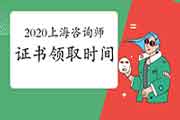 2020上海咨询师
证书领取时间